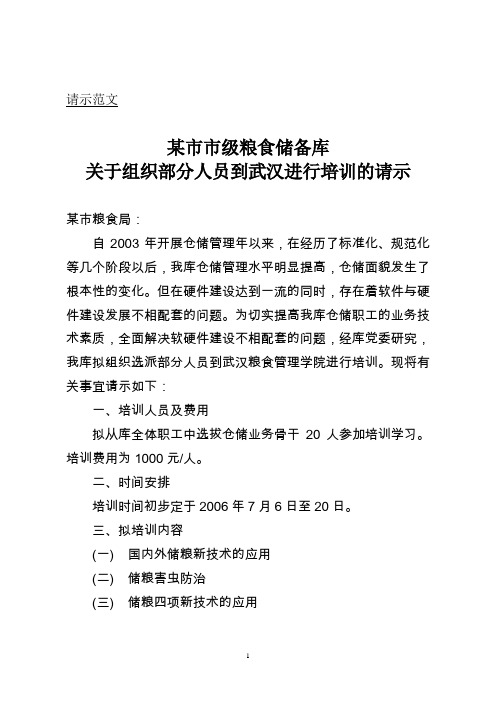 请示范文

某市市级粮食储备库
关于组织部分人员到武汉进行培训的请示

某市粮食局：

自 2003 年开展仓储管理年以来，在经历了标准化、规范化等几个阶段以后，我库仓储管理水平明显提高，仓储面貌发生了根本性的变化。但在硬件建设达到一流的同时，存在着软件与硬件建设发展不相配套的问题。为切实提高我库仓储职工的业务技术素质，全面解决软硬件建设不相配套的问题，经库党委研究，我库拟组织选派部分人员到武汉粮食管理学院进行培训。现将有关事宜请示如下：

一、培训人员及费用

拟从库全体职工中选拔仓储业务骨干 20 人参加培训学习。培训费用为 1000 元/人。

二、时间安排

培训时间初步定于 2006 年 7 月 6 日至 20 日。

三、拟培训内容

(一)　国内外储粮新技术的应用

(二)　储粮害虫防治

(三)　储粮四项新技术的应用

1